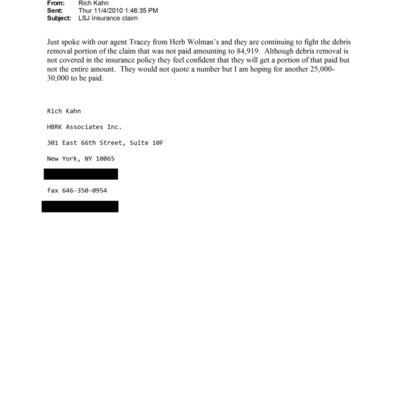 From: Rich Kahn
Sent: Thur 11/4/2010 1:46:35 PM
Subject: LSJ Insurance claim

Just spoke with our agent Tracey from Herb Wolman's and they are continuing to fight the debris removal portion of the claim that was not paid amounting to 84,919. Although debris removal is not covered in the insurance policy they feel confident that they will get a portion of that paid but not the entire amount. They would not quote a number but I am hoping for another 25,000-30,000 to be paid.

Rich Kahn

HBRK Associates Inc.

301 East 66th Street, Suite 10F

New York, NY 10065

fax 646-350-0954